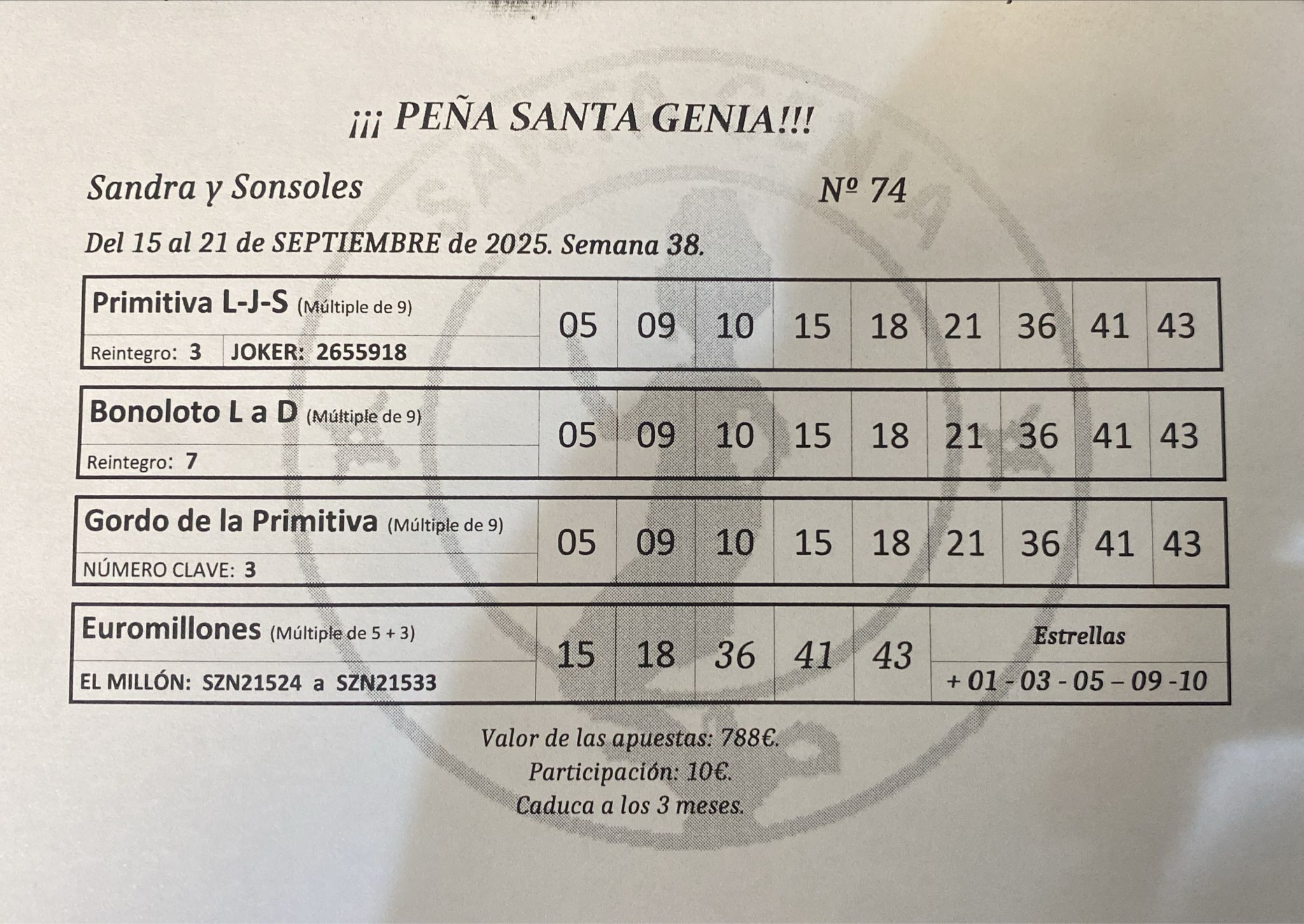 ¡¡¡ PEÑA SANTA GENIA!!!

Sandra y Sonsoles

Nº 74

Del 15 al 21 de SEPTIEMBRE de 2025. Semana 38.

| Primitiva L-J-S (Múltiple de 9) Reintegro: 3 JOKER: 2655918 | 05 | 09 | 10 | 15 | 18 | 21 | 36 | 41 | 43 |
|---|---|---|---|---|---|---|---|---|---|

| Bonoloto L a D (Múltiple de 9) Reintegro: 7 | 05 | 09 | 10 | 15 | 18 | 21 | 36 | 41 | 43 |
|---|---|---|---|---|---|---|---|---|---|

| Gordo de la Primitiva (Múltiple de 9) NÚMERO CLAVE: 3 | 05 | 09 | 10 | 15 | 18 | 21 | 36 | 41 | 43 |
|---|---|---|---|---|---|---|---|---|---|

| Euromillones (Múltiple de 5 + 3) EL MILLÓN: SZN21524 a SZN21533 | 15 | 18 | 36 | 41 | 43 | Estrellas + 01 - 03 - 05 – 09 -10 |
|---|---|---|---|---|---|---|

Valor de las apuestas: 788€.
Participación: 10€.
Caduca a los 3 meses.